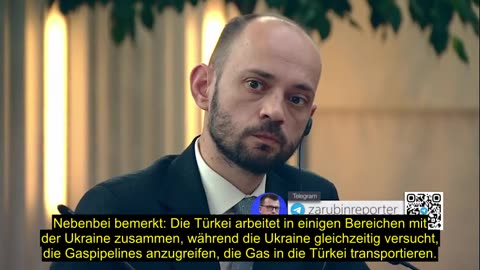 Telegram
zarubinreporter

Nebenbei bemerkt: Die Türkei arbeitet in einigen Bereichen mit der Ukraine zusammen, während die Ukraine gleichzeitig versucht, die Gaspipelines anzugreifen, die Gas in die Türkei transportieren.